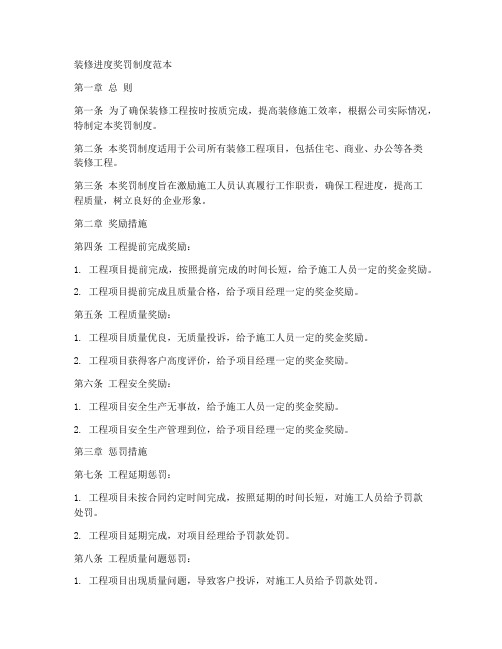 装修进度奖罚制度范本

第一章 总 则

第一条 为了确保装修工程按时按质完成，提高装修施工效率，根据公司实际情况，特制定本奖罚制度。

第二条 本奖罚制度适用于公司所有装修工程项目，包括住宅、商业、办公等各类装修工程。

第三条 本奖罚制度旨在激励施工人员认真履行工作职责，确保工程进度，提高工程质量，树立良好的企业形象。

第二章 奖励措施

第四条 工程提前完成奖励：

1. 工程项目提前完成，按照提前完成的时间长短，给予施工人员一定的奖金奖励。

2. 工程项目提前完成且质量合格，给予项目经理一定的奖金奖励。

第五条 工程质量奖励：

1. 工程项目质量优良，无质量投诉，给予施工人员一定的奖金奖励。

2. 工程项目获得客户高度评价，给予项目经理一定的奖金奖励。

第六条 工程安全奖励：

1. 工程项目安全生产无事故，给予施工人员一定的奖金奖励。

2. 工程项目安全生产管理到位，给予项目经理一定的奖金奖励。

第三章 惩罚措施

第七条 工程延期惩罚：

1. 工程项目未按合同约定时间完成，按照延期的时间长短，对施工人员给予罚款处罚。

2. 工程项目延期完成，对项目经理给予罚款处罚。

第八条 工程质量问题惩罚：

1. 工程项目出现质量问题，导致客户投诉，对施工人员给予罚款处罚。